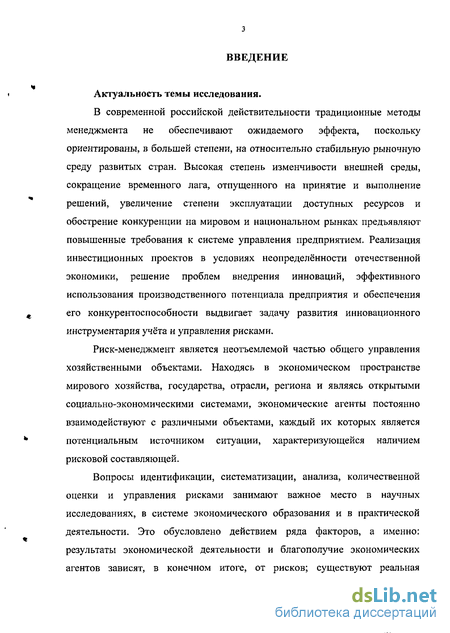 3

ВВЕДЕНИЕ

Актуальность темы исследования.

В современной российской действительности традиционные методы менеджмента не обеспечивают ожидаемого эффекта, поскольку ориентированы, в большей степени, на относительно стабильную рыночную среду развитых стран. Высокая степень изменчивости внешней среды, сокращение временного лага, отпущенного на принятие и выполнение решений, увеличение степени эксплуатации доступных ресурсов и обострение конкуренции на мировом и национальном рынках предъявляют повышенные требования к системе управления предприятием. Реализация инвестиционных проектов в условиях неопределённости отечественной экономики, решение проблем внедрения инноваций, эффективного использования производственного потенциала предприятия и обеспечения его конкурентоспособности выдвигает задачу развития инновационного инструментария учёта и управления рисками.

Риск-менеджмент является неотъемлемой частью общего управления хозяйственными объектами. Находясь в экономическом пространстве мирового хозяйства, государства, отрасли, региона и являясь открытыми социально-экономическими системами, экономические агенты постоянно взаимодействуют с различными объектами, каждый их которых является потенциальным источником ситуации, характеризующейся наличием рисковой составляющей.

Вопросы идентификации, систематизации, анализа, количественной оценки и управления рисками занимают важное место в научных исследованиях, в системе экономического образования и в практической деятельности. Это обусловлено действием ряда факторов, а именно: результаты экономической деятельности и благополучие экономических агентов зависят, в конечном итоге, от рисков; существуют реальная

dsLib.net
библиотека диссертаций